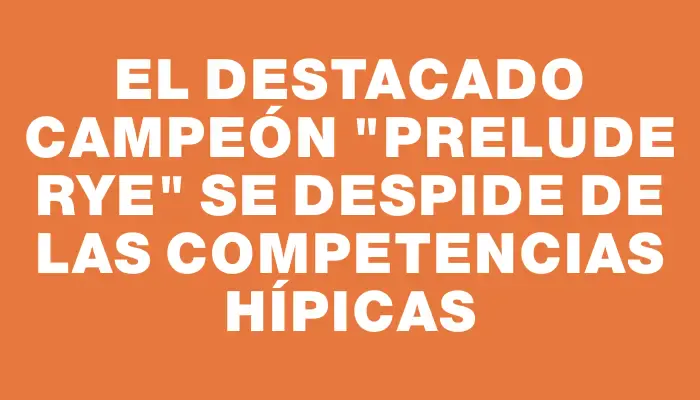 EL DESTACADO CAMPEÓN "PRELUDE RYE" SE DESPIDE DE LAS COMPETENCIAS HÍPICAS